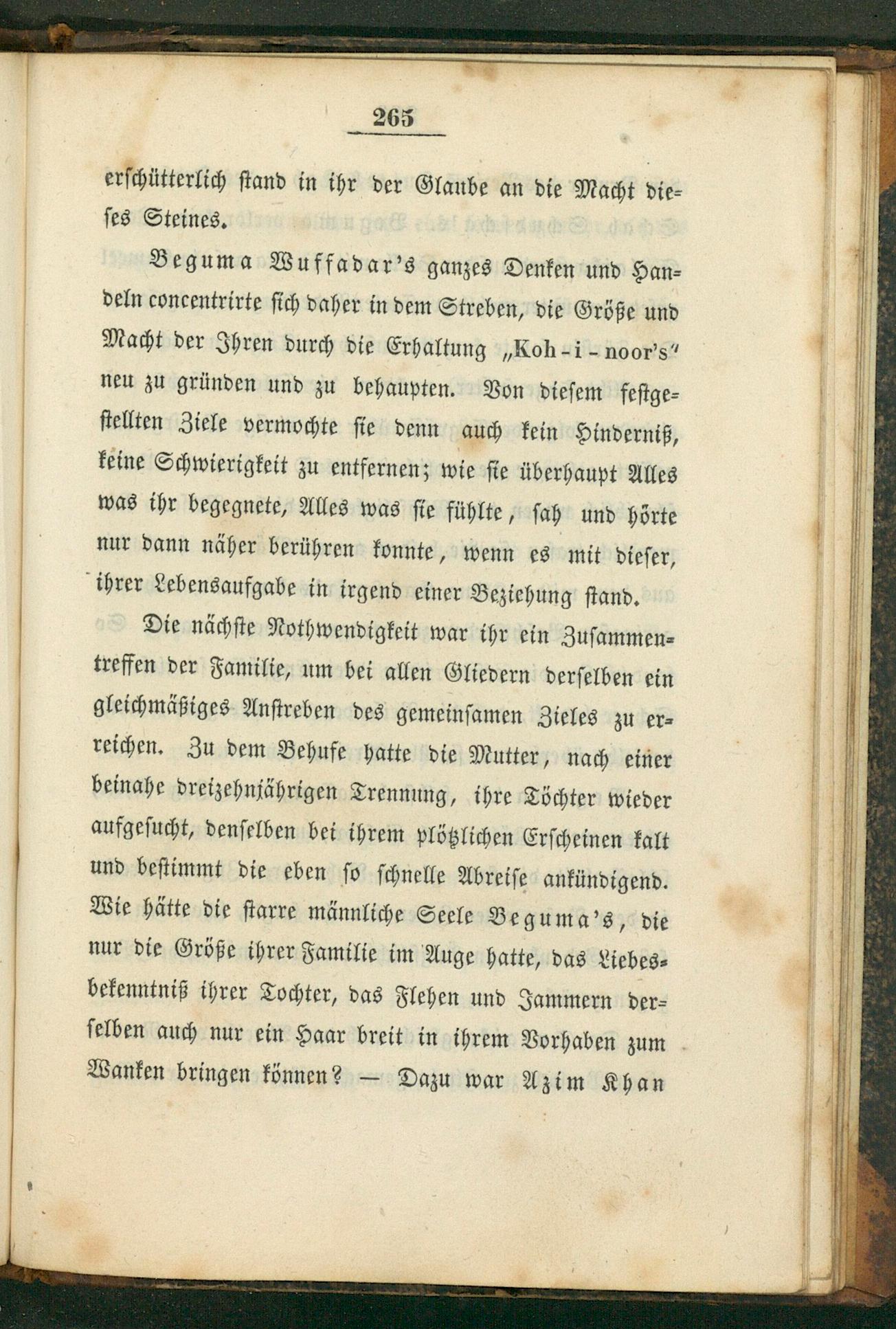 265

erschütterlich stand in ihr der Glaube an die Macht dieses Steines.

Beguma Wuffadar's ganzes Denken und Handeln concentrirte sich daher in dem Streben, die Größe und Macht der Ihren durch die Erhaltung „Koh-i-noor's" neu zu gründen und zu behaupten. Von diesem festgestellten Ziele vermochte sie denn auch kein Hinderniß, keine Schwierigkeit zu entfernen; wie sie überhaupt Alles was ihr begegnete, Alles was sie fühlte, sah und hörte nur dann näher berühren konnte, wenn es mit dieser, ihrer Lebensaufgabe in irgend einer Beziehung stand.

Die nächste Nothwendigkeit war ihr ein Zusammentreffen der Familie, um bei allen Gliedern derselben ein gleichmäßiges Anstreben des gemeinsamen Zieles zu erreichen. Zu dem Behufe hatte die Mutter, nach einer beinahe dreizehnjährigen Trennung, ihre Töchter wieder aufgesucht, denselben bei ihrem plötzlichen Erscheinen kalt und bestimmt die eben so schnelle Abreise ankündigend. Wie hätte die starre männliche Seele Beguma's, die nur die Größe ihrer Familie im Auge hatte, das Liebesbekenntniß ihrer Tochter, das Flehen und Jammern derselben auch nur ein Haar breit in ihrem Vorhaben zum Wanken bringen können? — Dazu war Azim Khan